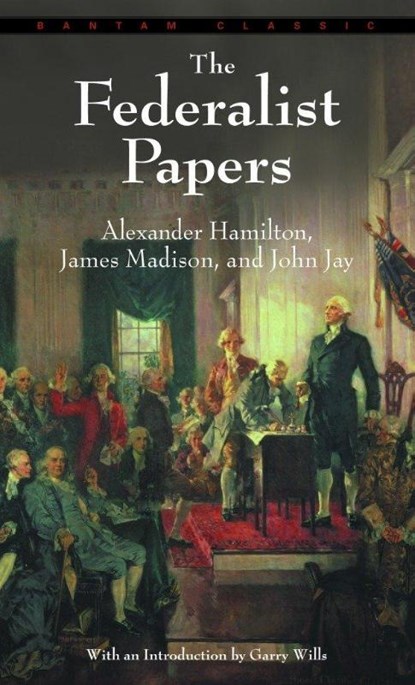 BANTAM CLASSIC

The Federalist Papers

Alexander Hamilton, James Madison, and John Jay

With an Introduction by Garry Wills